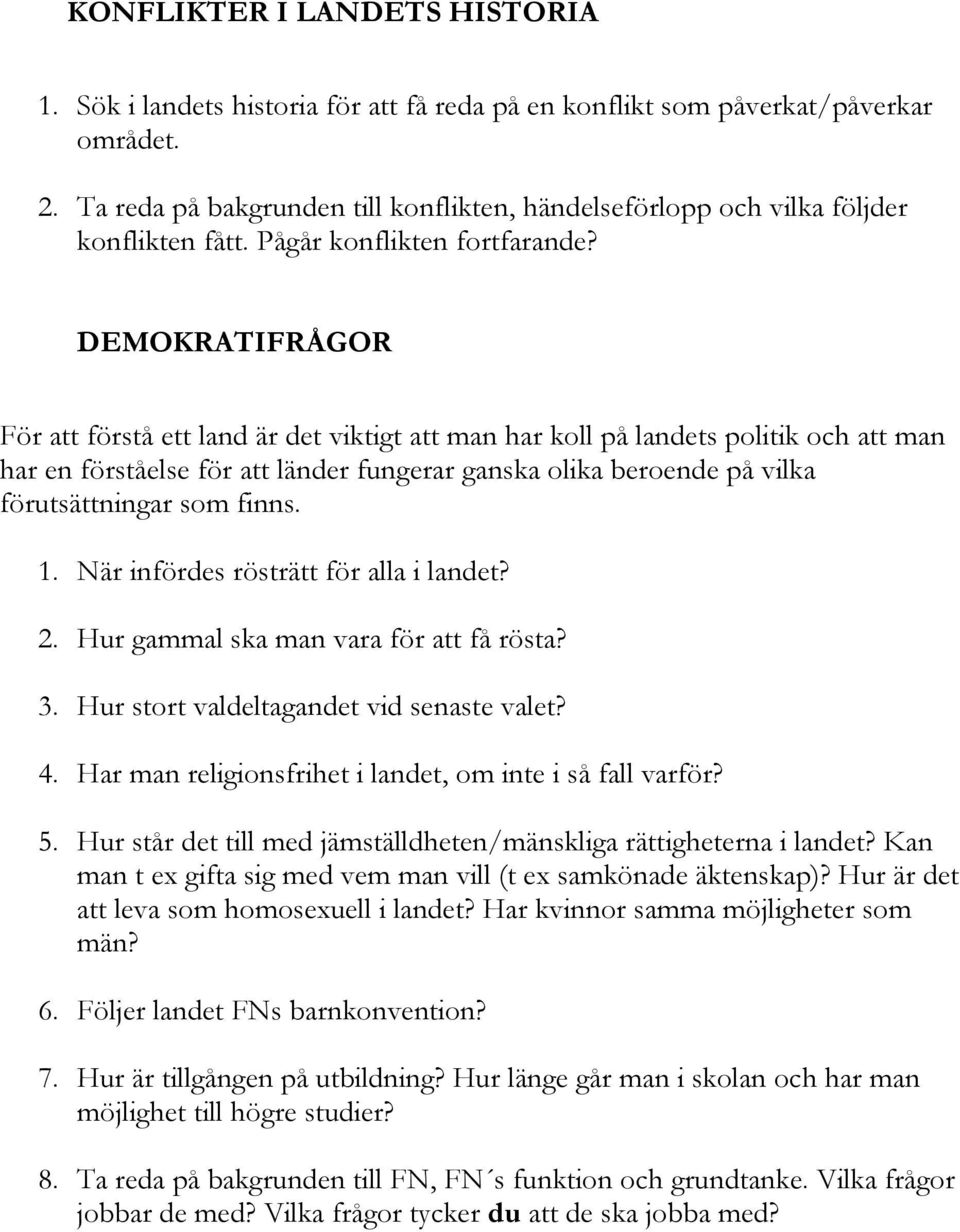 KONFLIKTER I LANDETS HISTORIA

1. Sök i landets historia för att få reda på en konflikt som påverkat/påverkar området.

2. Ta reda på bakgrunden till konflikten, händelseförlopp och vilka följder konflikten fått. Pågår konflikten fortfarande?

DEMOKRATIFRÅGOR

För att förstå ett land är det viktigt att man har koll på landets politik och att man har en förståelse för att länder fungerar ganska olika beroende på vilka förutsättningar som finns.

1. När infördes rösträtt för alla i landet?

2. Hur gammal ska man vara för att få rösta?

3. Hur stort valdeltagandet vid senaste valet?

4. Har man religionsfrihet i landet, om inte i så fall varför?

5. Hur står det till med jämställdheten/mänskliga rättigheterna i landet? Kan man t ex gifta sig med vem man vill (t ex samkönade äktenskap)? Hur är det att leva som homosexuell i landet? Har kvinnor samma möjligheter som män?

6. Följer landet FNs barnkonvention?

7. Hur är tillgången på utbildning? Hur länge går man i skolan och har man möjlighet till högre studier?

8. Ta reda på bakgrunden till FN, FN´s funktion och grundtanke. Vilka frågor jobbar de med? Vilka frågor tycker du att de ska jobba med?